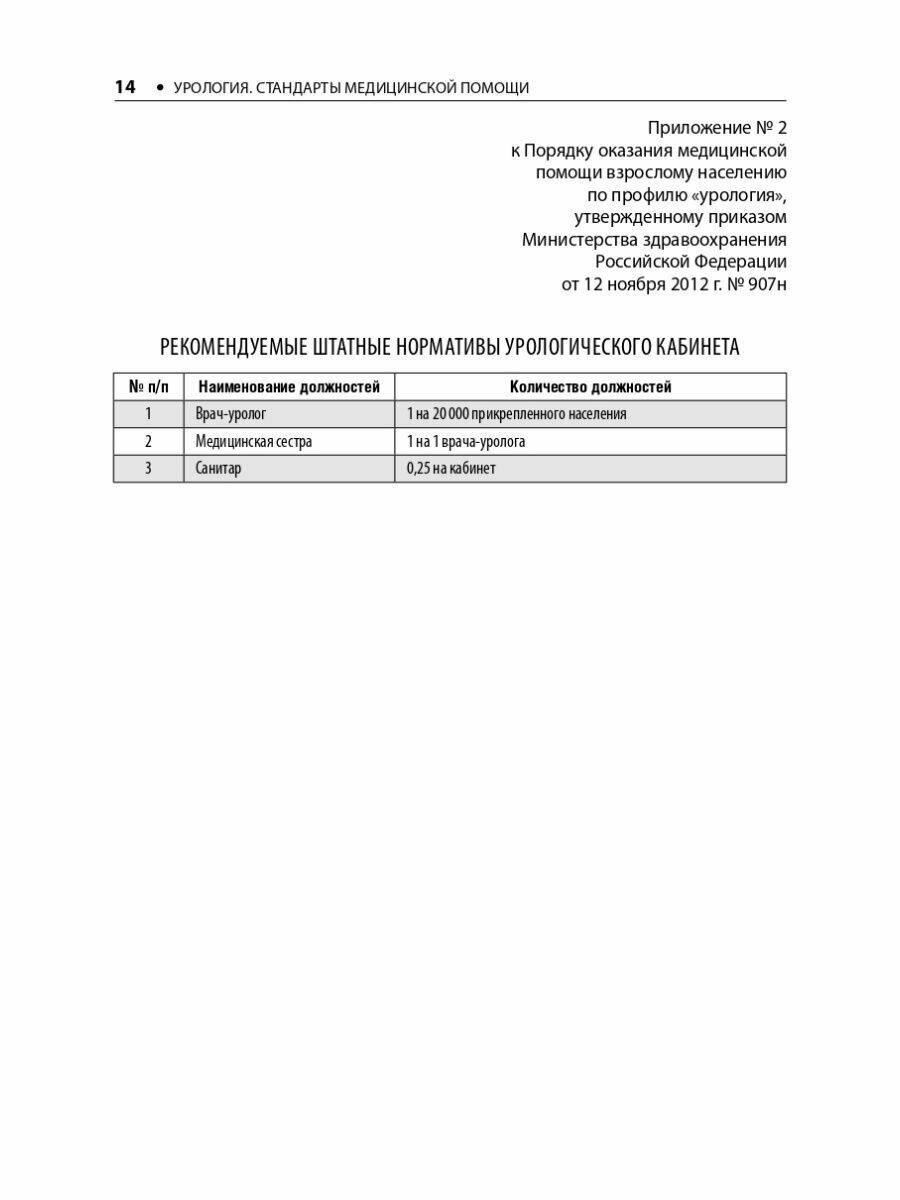 14 • УРОЛОГИЯ. СТАНДАРТЫ МЕДИЦИНСКОЙ ПОМОЩИ

Приложение № 2
к Порядку оказания медицинской
помощи взрослому населению
по профилю «урология»,
утвержденному приказом
Министерства здравоохранения
Российской Федерации
от 12 ноября 2012 г. № 907н

РЕКОМЕНДУЕМЫЕ ШТАТНЫЕ НОРМАТИВЫ УРОЛОГИЧЕСКОГО КАБИНЕТА

| № п/п | Наименование должностей | Количество должностей |
|---|---|---|
| 1 | Врач-уролог | 1 на 20 000 прикрепленного населения |
| 2 | Медицинская сестра | 1 на 1 врача-уролога |
| 3 | Санитар | 0,25 на кабинет |